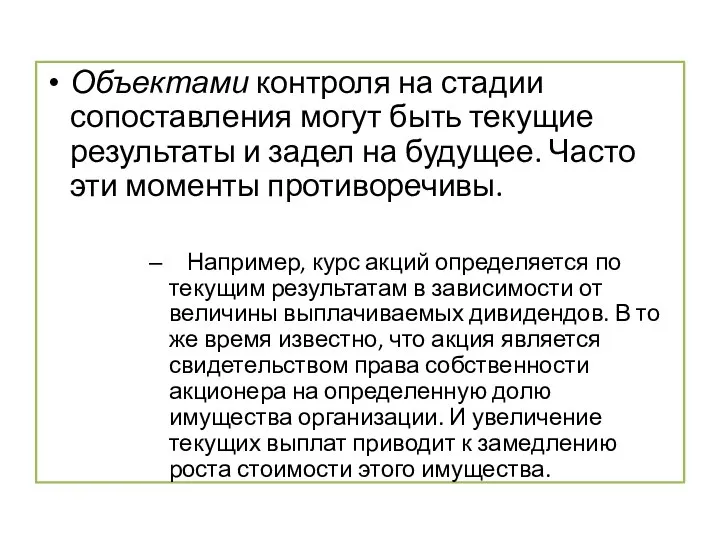 • Объектами контроля на стадии сопоставления могут быть текущие результаты и задел на будущее. Часто эти моменты противоречивы.

– Например, курс акций определяется по текущим результатам в зависимости от величины выплачиваемых дивидендов. В то же время известно, что акция является свидетельством права собственности акционера на определенную долю имущества организации. И увеличение текущих выплат приводит к замедлению роста стоимости этого имущества.